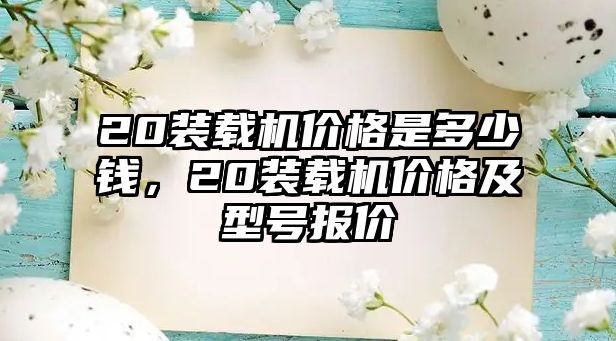 20装载机价格是多少钱，20装载机价格及型号报价